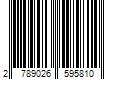 2 789026 595810